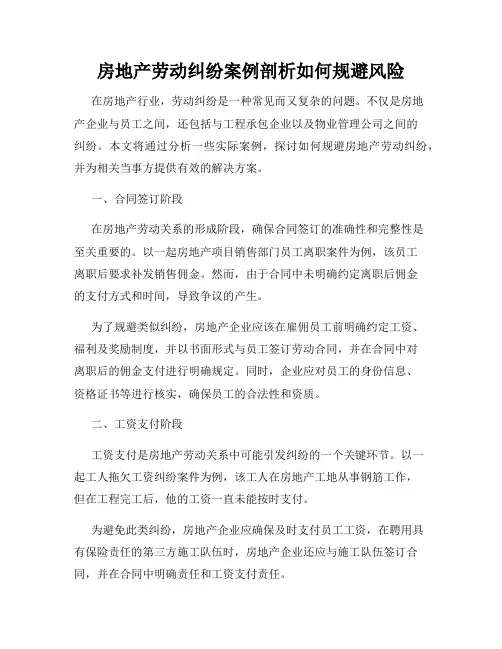 房地产劳动纠纷案例剖析如何规避风险

在房地产行业，劳动纠纷是一种常见而又复杂的问题。不仅是房地产企业与员工之间，还包括与工程承包企业以及物业管理公司之间的纠纷。本文将通过分析一些实际案例，探讨如何规避房地产劳动纠纷，并为相关当事方提供有效的解决方案。

一、合同签订阶段

在房地产劳动关系的形成阶段，确保合同签订的准确性和完整性是至关重要的。以一起房地产项目销售部门员工离职案件为例，该员工离职后要求补发销售佣金。然而，由于合同中未明确约定离职后佣金的支付方式和时间，导致争议的产生。

为了规避类似纠纷，房地产企业应该在雇佣员工前明确约定工资、福利及奖励制度，并以书面形式与员工签订劳动合同，并在合同中对离职后的佣金支付进行明确规定。同时，企业应对员工的身份信息、资格证书等进行核实，确保员工的合法性和资质。

二、工资支付阶段

工资支付是房地产劳动关系中可能引发纠纷的一个关键环节。以一起工人拖欠工资纠纷案件为例，该工人在房地产工地从事钢筋工作，但在工程完工后，他的工资一直未能按时支付。

为避免此类纠纷，房地产企业应确保及时支付员工工资，在聘用具有保险责任的第三方施工队伍时，房地产企业还应与施工队伍签订合同，并在合同中明确责任和工资支付责任。